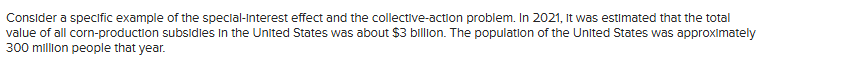 Consider a specific example of the special-interest effect and the collective-action problem. In 2021, it was estimated that the total value of all corn-production subsidies in the United States was about \$3 billion. The population of the United States was approximately 300 million people that year.